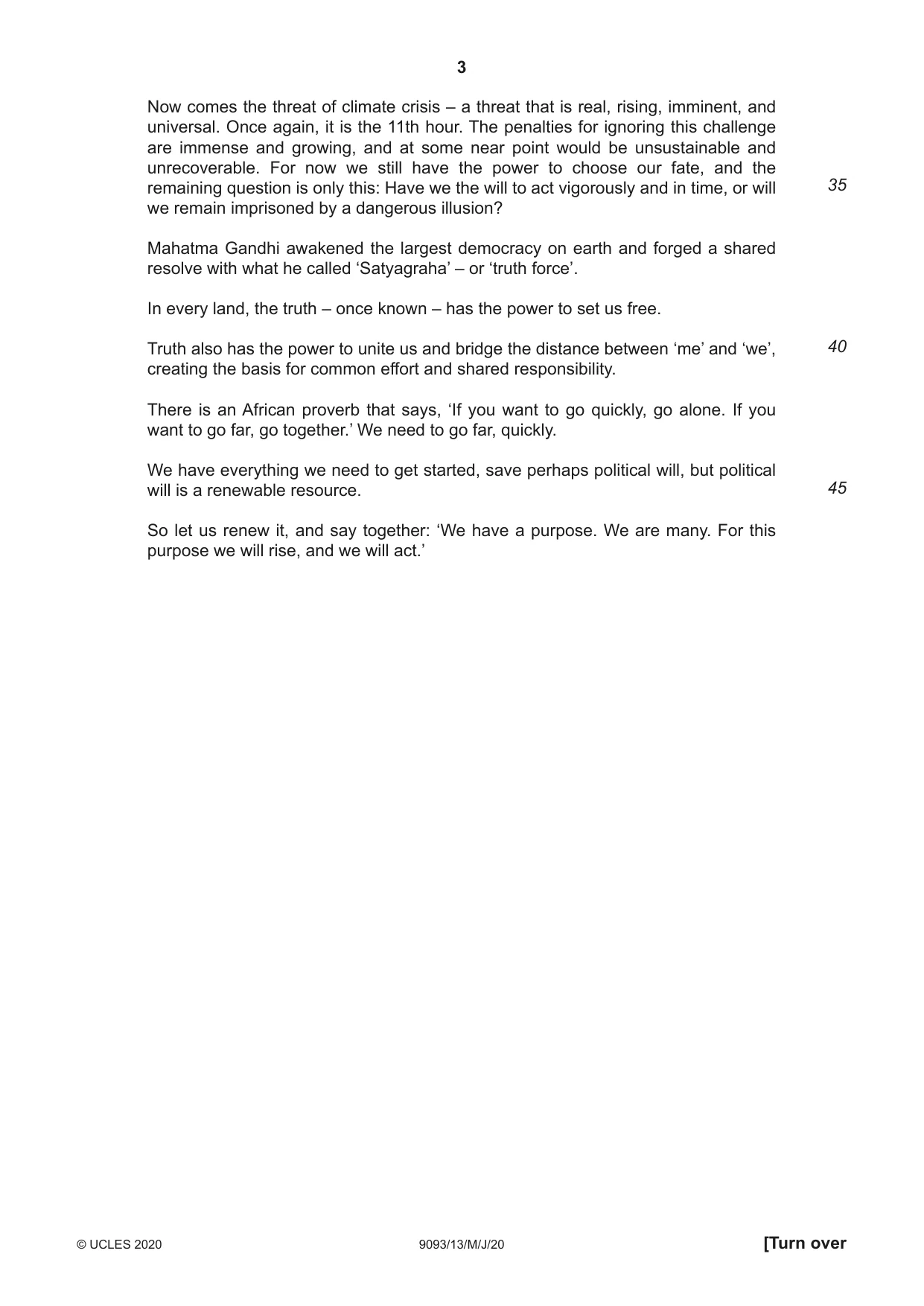 3

Now comes the threat of climate crisis – a threat that is real, rising, imminent, and universal. Once again, it is the 11th hour. The penalties for ignoring this challenge are immense and growing, and at some near point would be unsustainable and unrecoverable. For now we still have the power to choose our fate, and the remaining question is only this: Have we the will to act vigorously and in time, or will we remain imprisoned by a dangerous illusion? 35

Mahatma Gandhi awakened the largest democracy on earth and forged a shared resolve with what he called 'Satyagraha' – or 'truth force'.

In every land, the truth – once known – has the power to set us free.

Truth also has the power to unite us and bridge the distance between 'me' and 'we', creating the basis for common effort and shared responsibility. 40

There is an African proverb that says, 'If you want to go quickly, go alone. If you want to go far, go together.' We need to go far, quickly.

We have everything we need to get started, save perhaps political will, but political will is a renewable resource. 45

So let us renew it, and say together: 'We have a purpose. We are many. For this purpose we will rise, and we will act.'

© UCLES 2020 9093/13/M/J/20 [Turn over